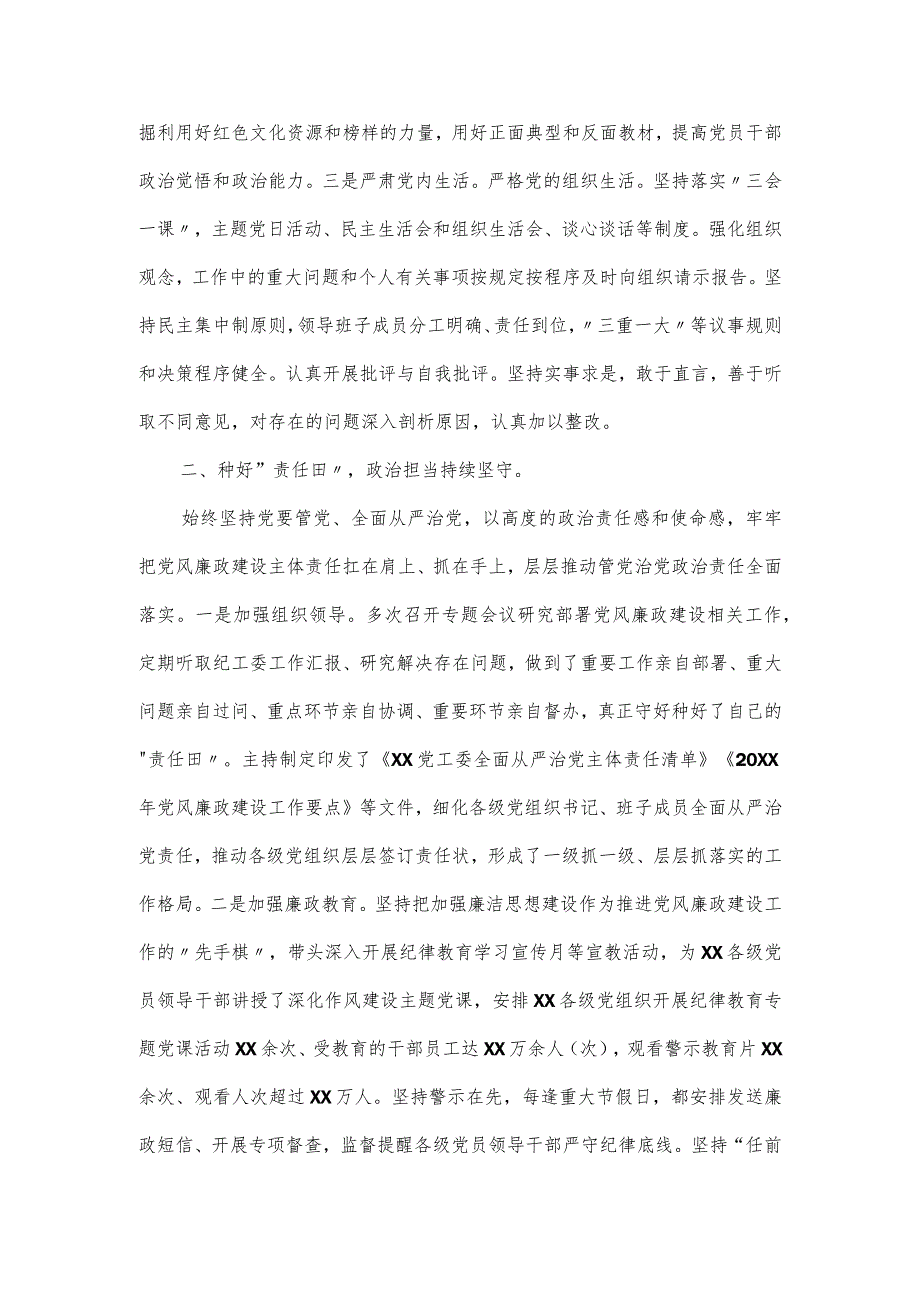 掘利用好红色文化资源和榜样的力量，用好正面典型和反面教材，提高党员干部政治觉悟和政治能力。三是严肃党内生活。严格党的组织生活。坚持落实〃三会一课〃，主题党日活动、民主生活会和组织生活会、谈心谈话等制度。强化组织观念，工作中的重大问题和个人有关事项按规定按程序及时向组织请示报告。坚持民主集中制原则，领导班子成员分工明确、责任到位，〃三重一大〃等议事规则和决策程序健全。认真开展批评与自我批评。坚持实事求是，敢于直言，善于听取不同意见，对存在的问题深入剖析原因，认真加以整改。

二、种好”责任田〃，政治担当持续坚守。

始终坚持党要管党、全面从严治党，以高度的政治责任感和使命感，牢牢把党风廉政建设主体责任扛在肩上、抓在手上，层层推动管党治党政治责任全面落实。一是加强组织领导。多次召开专题会议研究部署党风廉政建设相关工作，定期听取纪工委工作汇报、研究解决存在问题，做到了重要工作亲自部署、重大问题亲自过问、重点环节亲自协调、重要环节亲自督办，真正守好种好了自己的"责任田〃。主持制定印发了《XX党工委全面从严治党主体责任清单》《20XX年党风廉政建设工作要点》等文件，细化各级党组织书记、班子成员全面从严治党责任，推动各级党组织层层签订责任状，形成了一级抓一级、层层抓落实的工作格局。二是加强廉政教育。坚持把加强廉洁思想建设作为推进党风廉政建设工作的〃先手棋〃，带头深入开展纪律教育学习宣传月等宣教活动，为XX各级党员领导干部讲授了深化作风建设主题党课，安排XX各级党组织开展纪律教育专题党课活动XX余次、受教育的干部员工达XX万余人（次），观看警示教育片XX余次、观看人次超过XX万人。坚持警示在先，每逢重大节假日，都安排发送廉政短信、开展专项督查，监督提醒各级党员领导干部严守纪律底线。坚持“任前